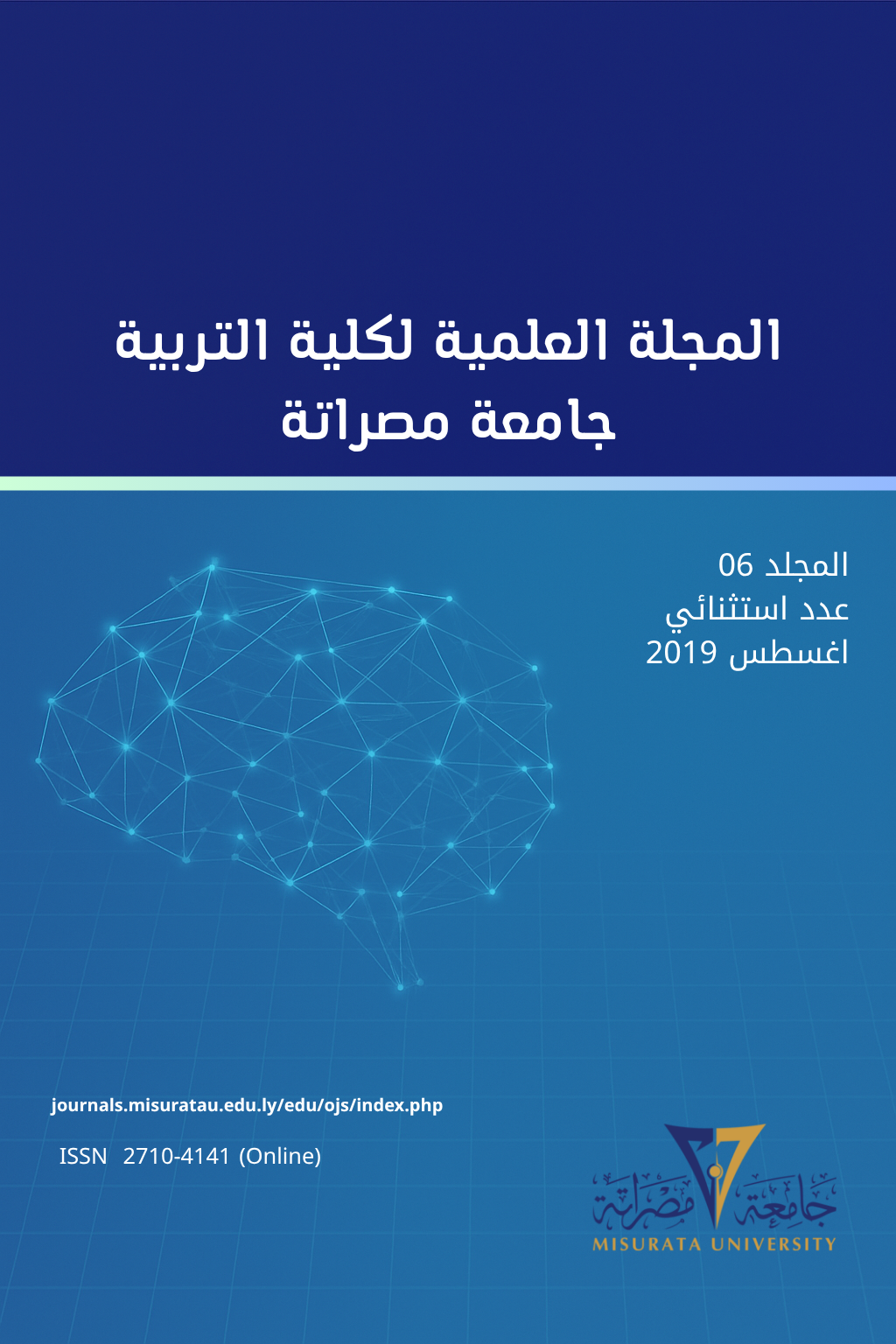 المجلة العلمية لكلية التربية
جامعة مصراتة

المجلد 06
عدد استثنائي
اغسطس 2019

journals.misuratau.edu.ly/edu/ojs/index.php

ISSN 2710-4141 (Online)

جامعة مصراتة
MISURATA UNIVERSITY